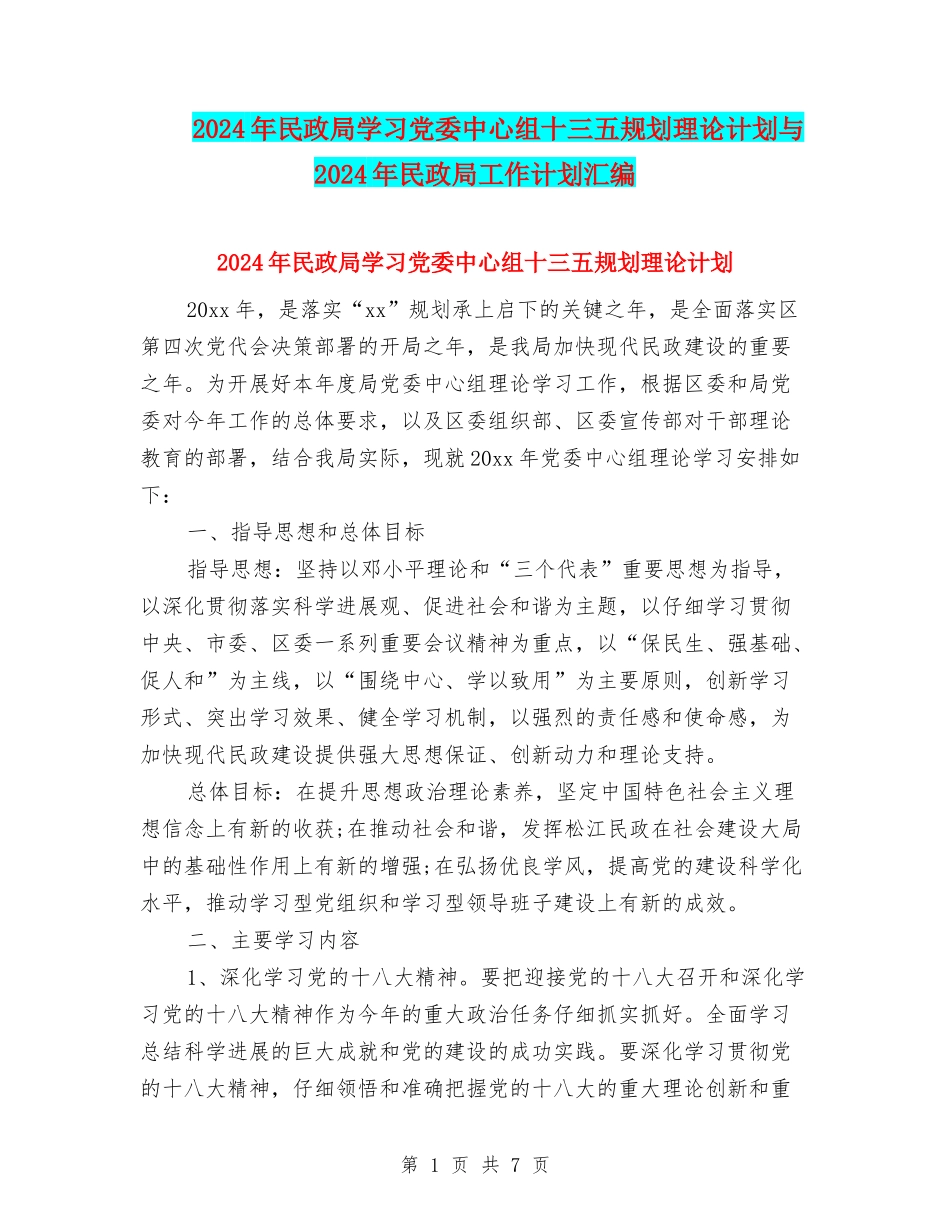 2024年民政局学习党委中心组十三五规划理论计划与2024年民政局工作计划汇编

2024年民政局学习党委中心组十三五规划理论计划

20xx年，是落实“xx”规划承上启下的关键之年，是全面落实区第四次党代会决策部署的开局之年，是我局加快现代民政建设的重要之年。为开展好本年度局党委中心组理论学习工作，根据区委和局党委对今年工作的总体要求，以及区委组织部、区委宣传部对干部理论教育的部署，结合我局实际，现就20xx年党委中心组理论学习安排如下：

一、指导思想和总体目标

指导思想：坚持以邓小平理论和“三个代表”重要思想为指导，以深化贯彻落实科学进展观、促进社会和谐为主题，以仔细学习贯彻中央、市委、区委一系列重要会议精神为重点，以“保民生、强基础、促人和”为主线，以“围绕中心、学以致用”为主要原则，创新学习形式、突出学习效果、健全学习机制，以强烈的责任感和使命感，为加快现代民政建设提供强大思想保证、创新动力和理论支持。

总体目标：在提升思想政治理论素养，坚定中国特色社会主义理想信念上有新的收获;在推动社会和谐，发挥松江民政在社会建设大局中的基础性作用上有新的增强;在弘扬优良学风，提高党的建设科学化水平，推动学习型党组织和学习型领导班子建设上有新的成效。

二、主要学习内容

1、深化学习党的十八大精神。要把迎接党的十八大召开和深化学习党的十八大精神作为今年的重大政治任务仔细抓实抓好。全面学习总结科学进展的巨大成就和党的建设的成功实践。要深化学习贯彻党的十八大精神，仔细领悟和准确把握党的十八大的重大理论创新和重

第 1 页 共 7 页